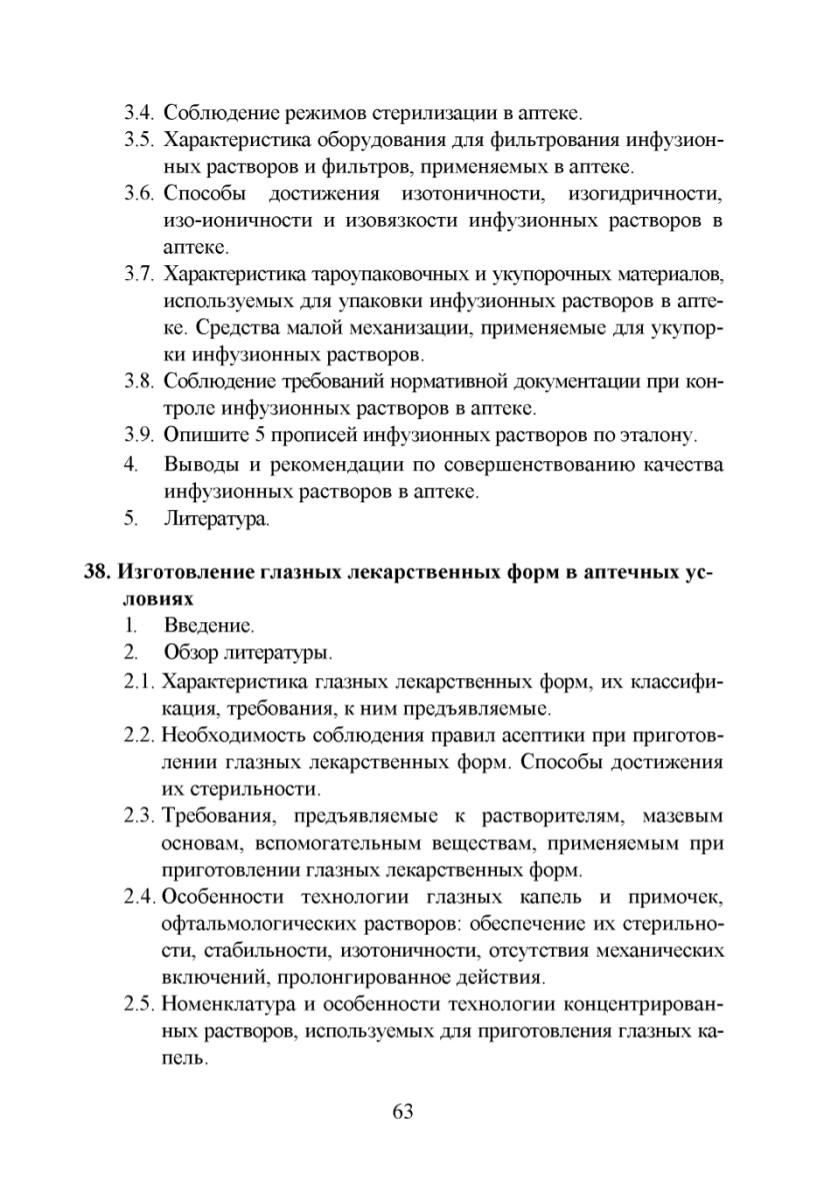 3.4. Соблюдение режимов стерилизации в аптеке.
3.5. Характеристика оборудования для фильтрования инфузионных растворов и фильтров, применяемых в аптеке.
3.6. Способы достижения изотоничности, изогидричности, изо-ионичности и изовязкости инфузионных растворов в аптеке.
3.7. Характеристика тароупаковочных и укупорочных материалов, используемых для упаковки инфузионных растворов в аптеке. Средства малой механизации, применяемые для укупорки инфузионных растворов.
3.8. Соблюдение требований нормативной документации при контроле инфузионных растворов в аптеке.
3.9. Опишите 5 прописей инфузионных растворов по эталону.
4. Выводы и рекомендации по совершенствованию качества инфузионных растворов в аптеке.
5. Литература.

38. Изготовление глазных лекарственных форм в аптечных условиях
1. Введение.
2. Обзор литературы.
2.1. Характеристика глазных лекарственных форм, их классификация, требования, к ним предъявляемые.
2.2. Необходимость соблюдения правил асептики при приготовлении глазных лекарственных форм. Способы достижения их стерильности.
2.3. Требования, предъявляемые к растворителям, мазевым основам, вспомогательным веществам, применяемым при приготовлении глазных лекарственных форм.
2.4. Особенности технологии глазных капель и примочек, офтальмологических растворов: обеспечение их стерильности, стабильности, изотоничности, отсутствия механических включений, пролонгированное действия.
2.5. Номенклатура и особенности технологии концентрированных растворов, используемых для приготовления глазных капель.

63